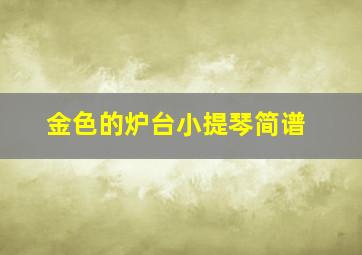 金色的炉台小提琴简谱